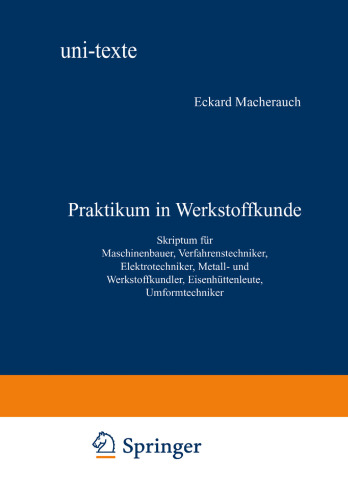 uni-texte

Eckard Macherauch

Praktikum in Werkstoffkunde

Skriptum für Maschinenbauer, Verfahrenstechniker, Elektrotechniker, Metall- und Werkstoffkundler, Eisenhüttenleute, Umformtechniker

Springer